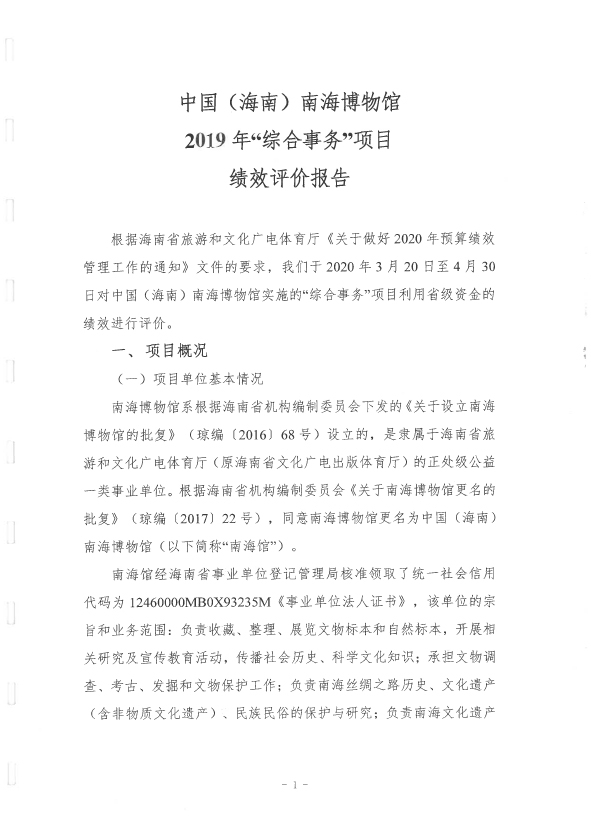 中国（海南）南海博物馆
2019 年“综合事务”项目
绩效评价报告

根据海南省旅游和文化广电体育厅《关于做好 2020 年预算绩效管理工作的通知》文件的要求，我们于 2020 年 3 月 20 日至 4 月 30 日对中国（海南）南海博物馆实施的“综合事务”项目利用省级资金的绩效进行评价。

一、项目概况

（一）项目单位基本情况

南海博物馆系根据海南省机构编制委员会下发的《关于设立南海博物馆的批复》（琼编〔2016〕68 号）设立的，是隶属于海南省旅游和文化广电体育厅（原海南省文化广电出版体育厅）的正处级公益一类事业单位。根据海南省机构编制委员会《关于南海博物馆更名的批复》（琼编〔2017〕22 号），同意南海博物馆更名为中国（海南）南海博物馆（以下简称“南海馆”）。

南海馆经海南省事业单位登记管理局核准领取了统一社会信用代码为 12460000MB0X93235M《事业单位法人证书》，该单位的宗旨和业务范围：负责收藏、整理、展览文物标本和自然标本，开展相关研究及宣传教育活动，传播社会历史、科学文化知识；承担文物调查、考古、发掘和文物保护工作；负责南海丝绸之路历史、文化遗产（含非物质文化遗产）、民族民俗的保护与研究；负责南海文化遗产

- 1 -